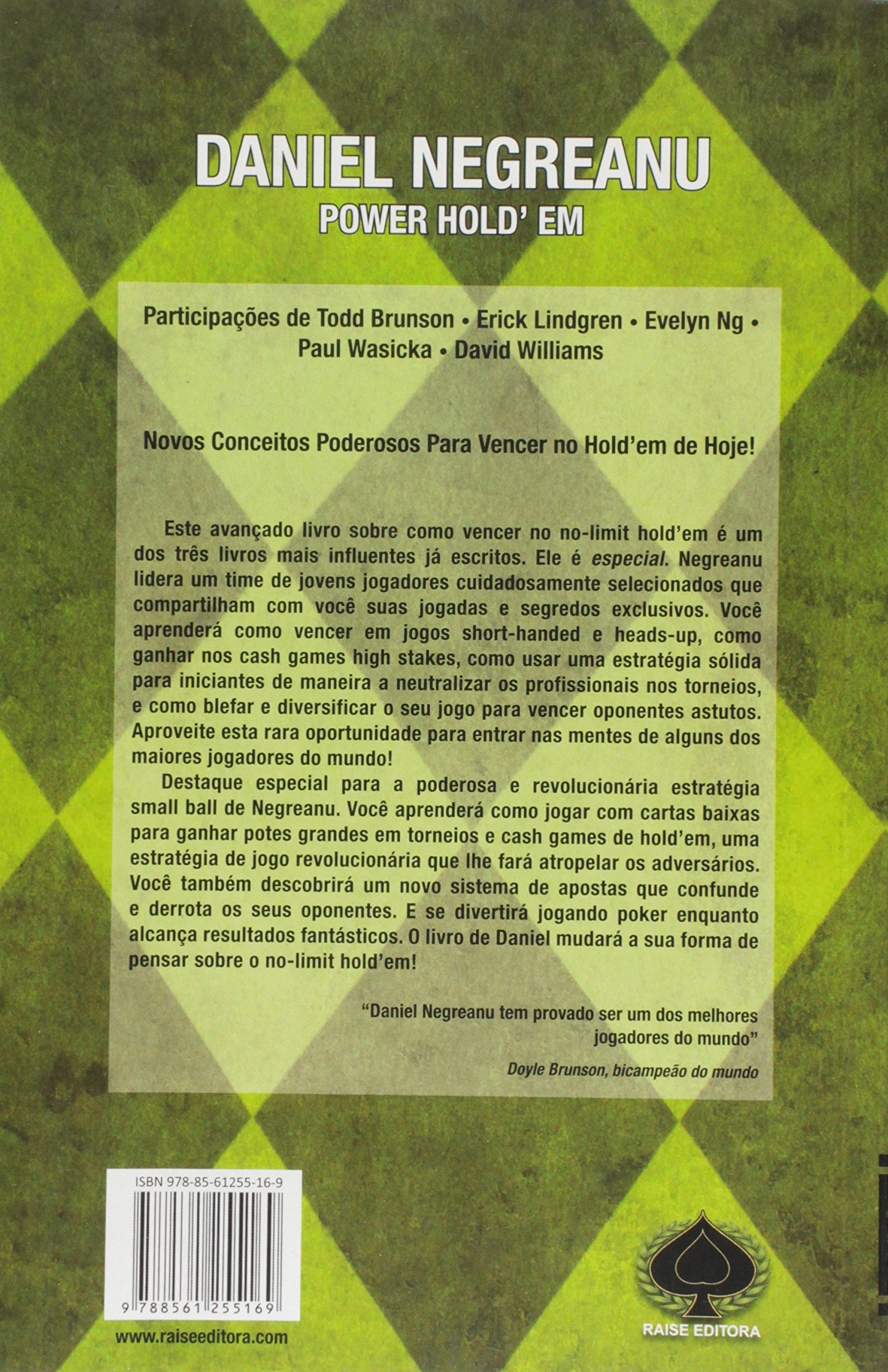 DANIEL NEGREANU
POWER HOLD' EM

Participações de Todd Brunson • Erick Lindgren • Evelyn Ng • Paul Wasicka • David Williams

Novos Conceitos Poderosos Para Vencer no Hold'em de Hoje!

Este avançado livro sobre como vencer no no-limit hold'em é um dos três livros mais influentes já escritos. Ele é especial. Negreanu lidera um time de jovens jogadores cuidadosamente selecionados que compartilham com você suas jogadas e segredos exclusivos. Você aprenderá como vencer em jogos short-handed e heads-up, como ganhar nos cash games high stakes, como usar uma estratégia sólida para iniciantes de maneira a neutralizar os profissionais nos torneios, e como blefar e diversificar o seu jogo para vencer oponentes astutos. Aproveite esta rara oportunidade para entrar nas mentes de alguns dos maiores jogadores do mundo!

Destaque especial para a poderosa e revolucionária estratégia small ball de Negreanu. Você aprenderá como jogar com cartas baixas para ganhar potes grandes em torneios e cash games de hold'em, uma estratégia de jogo revolucionária que lhe fará atropelar os adversários. Você também descobrirá um novo sistema de apostas que confunde e derrota os seus oponentes. E se divertirá jogando poker enquanto alcança resultados fantásticos. O livro de Daniel mudará a sua forma de pensar sobre o no-limit hold'em!

"Daniel Negreanu tem provado ser um dos melhores jogadores do mundo"

Doyle Brunson, bicampeão do mundo

ISBN 978-85-61255-16-9

9 788561 255169

www.raiseeditora.com

RAISE EDITORA